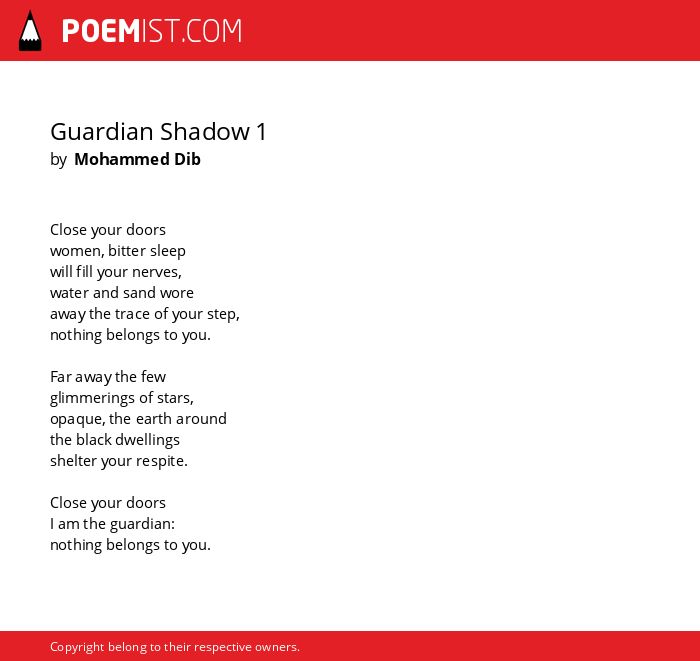 POEMIST.COM

Guardian Shadow 1
by Mohammed Dib

Close your doors
women, bitter sleep
will fill your nerves,
water and sand wore
away the trace of your step,
nothing belongs to you.

Far away the few
glimmerings of stars,
opaque, the earth around
the black dwellings
shelter your respite.

Close your doors
I am the guardian:
nothing belongs to you.

Copyright belong to their respective owners.